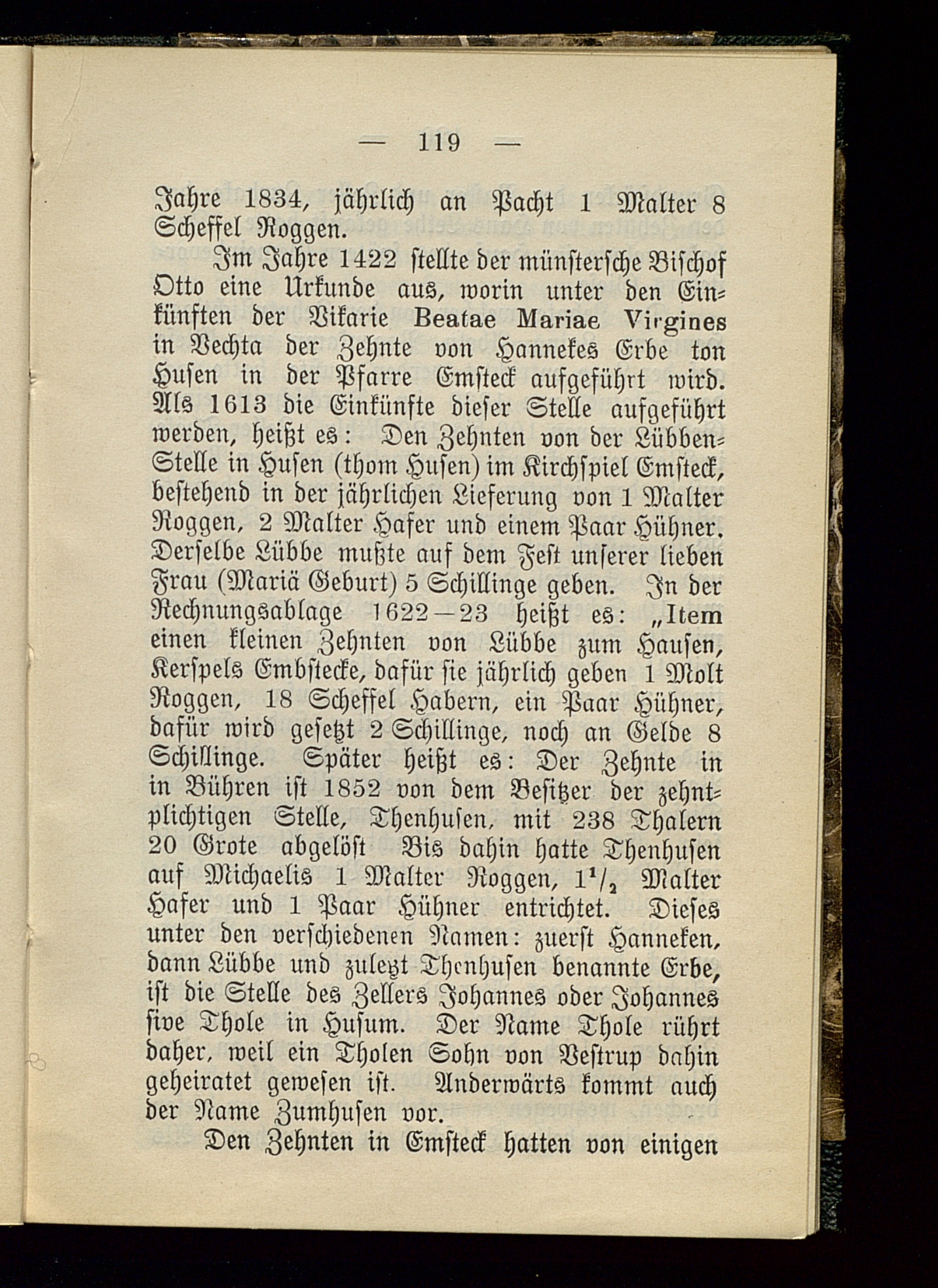 — 119 —

Jahre 1834, jährlich an Pacht 1 Malter 8 Scheffel Roggen.

Im Jahre 1422 stellte der münstersche Bischof Otto eine Urkunde aus, worin unter den Einkünften der Vikarie Beatae Mariae Virgines in Vechta der Zehnte von Hannekes Erbe ton Husen in der Pfarre Emsteck aufgeführt wird. Als 1613 die Einkünfte dieser Stelle aufgeführt werden, heißt es: Den Zehnten von der Lübben-Stelle in Husen (thom Husen) im Kirchspiel Emsteck, bestehend in der jährlichen Lieferung von 1 Malter Roggen, 2 Malter Hafer und einem Paar Hühner. Derselbe Lübbe mußte auf dem Fest unserer lieben Frau (Mariä Geburt) 5 Schillinge geben. In der Rechnungsablage 1622—23 heißt es: „Item einen kleinen Zehnten von Lübbe zum Hausen, Kerspels Embstecke, dafür sie jährlich geben 1 Molt Roggen, 18 Scheffel Habern, ein Paar Hühner, dafür wird gesetzt 2 Schillinge, noch an Gelde 8 Schillinge. Später heißt es: Der Zehnte in in Bühren ist 1852 von dem Besitzer der zehntplichtigen Stelle, Thenhusen, mit 238 Thalern 20 Grote abgelöst Bis dahin hatte Thenhusen auf Michaelis 1 Malter Roggen, $1^1/_2$ Malter Hafer und 1 Paar Hühner entrichtet. Dieses unter den verschiedenen Namen: zuerst Hanneken, dann Lübbe und zuletzt Thenhusen benannte Erbe, ist die Stelle des Zellers Johannes oder Johannes sive Thole in Husum. Der Name Thole rührt daher, weil ein Tholen Sohn von Vestrup dahin geheiratet gewesen ist. Anderwärts kommt auch der Name Zumhusen vor.

Den Zehnten in Emsteck hatten von einigen